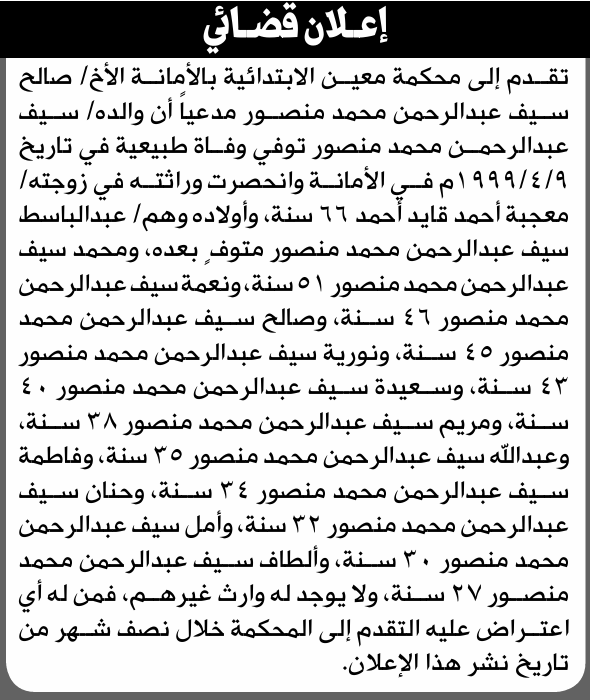 إعلان قضائي

تقدم إلى محكمة معين الابتدائية بالأمانة الأخ/ صالح سيف عبدالرحمن محمد منصور مدعياً أن والده/ سيف عبدالرحمن محمد منصور توفي وفاة طبيعية في تاريخ ١٩٩٩/٤/٩م في الأمانة وانحصرت وراثته في زوجته/ معجبة أحمد قايد أحمد ٦٦ سنة، وأولاده وهم/ عبدالباسط سيف عبدالرحمن محمد منصور متوفٍ بعده، ومحمد سيف عبدالرحمن محمد منصور ٥١ سنة، ونعمة سيف عبدالرحمن محمد منصور ٤٦ سنة، وصالح سيف عبدالرحمن محمد منصور ٤٥ سنة، ونورية سيف عبدالرحمن محمد منصور ٤٣ سنة، وسعيدة سيف عبدالرحمن محمد منصور ٤٠ سنة، ومريم سيف عبدالرحمن محمد منصور ٣٨ سنة، وعبدالله سيف عبدالرحمن محمد منصور ٣٥ سنة، وفاطمة سيف عبدالرحمن محمد منصور ٣٤ سنة، وحنان سيف عبدالرحمن محمد منصور ٣٢ سنة، وأمل سيف عبدالرحمن محمد منصور ٣٠ سنة، وألطاف سيف عبدالرحمن محمد منصور ٢٧ سنة، ولا يوجد له وارث غيرهم، فمن له أي اعتراض عليه التقدم إلى المحكمة خلال نصف شهر من تاريخ نشر هذا الإعلان.